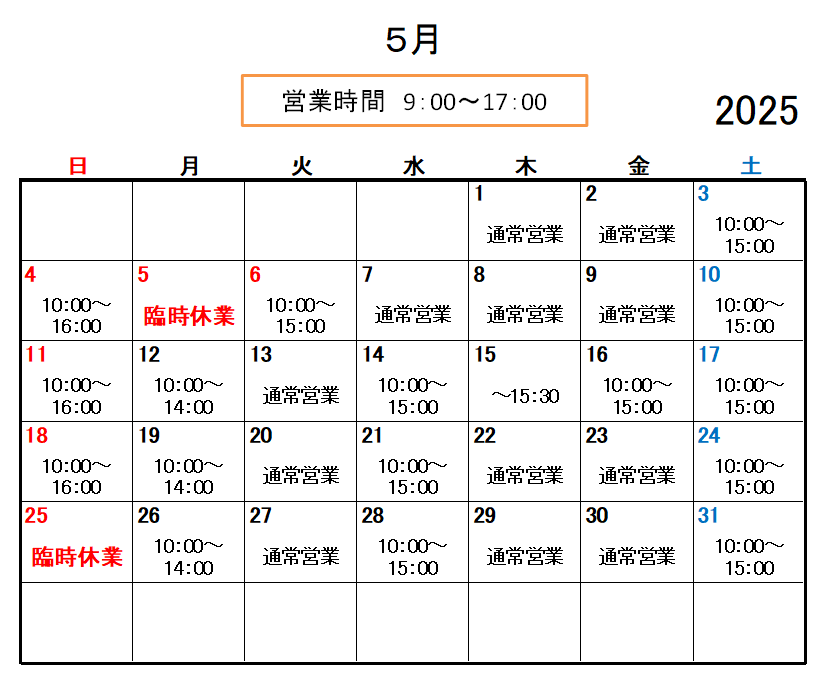 ５月

営業時間　9：00～17：00

2025

| 日 | 月 | 火 | 水 | 木 | 金 | 土 |
|---|---|---|---|---|---|---|
| | | | | 1 通常営業 | 2 通常営業 | 3 10:00～15:00 |
| 4 10:00～16:00 | 5 臨時休業 | 6 10:00～15:00 | 7 通常営業 | 8 通常営業 | 9 通常営業 | 10 10:00～15:00 |
| 11 10:00～16:00 | 12 10:00～14:00 | 13 通常営業 | 14 10:00～15:00 | 15 ～15:30 | 16 10:00～15:00 | 17 10:00～15:00 |
| 18 10:00～16:00 | 19 10:00～14:00 | 20 通常営業 | 21 10:00～15:00 | 22 通常営業 | 23 通常営業 | 24 10:00～15:00 |
| 25 臨時休業 | 26 10:00～14:00 | 27 通常営業 | 28 10:00～15:00 | 29 通常営業 | 30 通常営業 | 31 10:00～15:00 |
| | | | | | | |